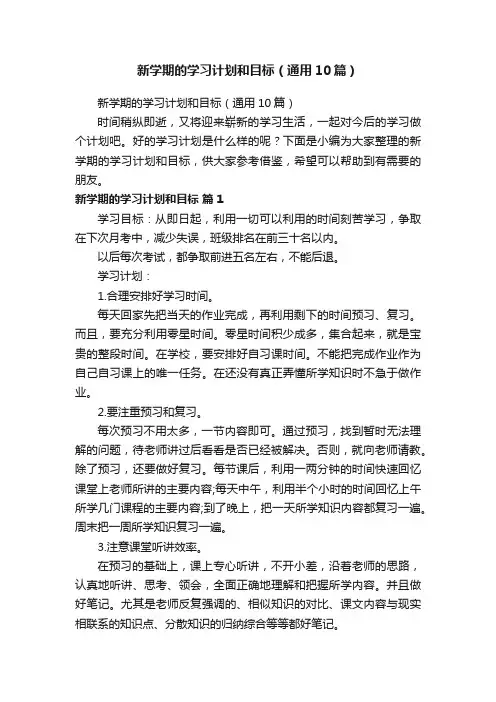 新学期的学习计划和目标（通用10篇）

新学期的学习计划和目标（通用10篇）

时间稍纵即逝，又将迎来崭新的学习生活，一起对今后的学习做个计划吧。好的学习计划是什么样的呢？下面是小编为大家整理的新学期的学习计划和目标，供大家参考借鉴，希望可以帮助到有需要的朋友。

新学期的学习计划和目标 篇1

学习目标：从即日起，利用一切可以利用的时间刻苦学习，争取在下次月考中，减少失误，班级排名在前三十名以内。

以后每次考试，都争取前进五名左右，不能后退。

学习计划：

1.合理安排好学习时间。

每天回家先把当天的作业完成，再利用剩下的时间预习、复习。而且，要充分利用零星时间。零星时间积少成多，集合起来，就是宝贵的整段时间。在学校，要安排好自习课时间。不能把完成作业作为自己自习课上的唯一任务。在还没有真正弄懂所学知识时不急于做作业。

2.要注重预习和复习。

每次预习不用太多，一节内容即可。通过预习，找到暂时无法理解的问题，待老师讲过后看看是否已经被解决。否则，就向老师请教。除了预习，还要做好复习。每节课后，利用一两分钟的时间快速回忆课堂上老师所讲的主要内容;每天中午，利用半个小时的时间回忆上午所学几门课程的主要内容;到了晚上，把一天所学知识内容都复习一遍。周末把一周所学知识复习一遍。

3.注意课堂听讲效率。

在预习的基础上，课上专心听讲，不开小差，沿着老师的思路，认真地听讲、思考、领会，全面正确地理解和把握所学内容。并且做好笔记。尤其是老师反复强调的、相似知识的对比、课文内容与现实相联系的知识点、分散知识的归纳综合等等都好笔记。